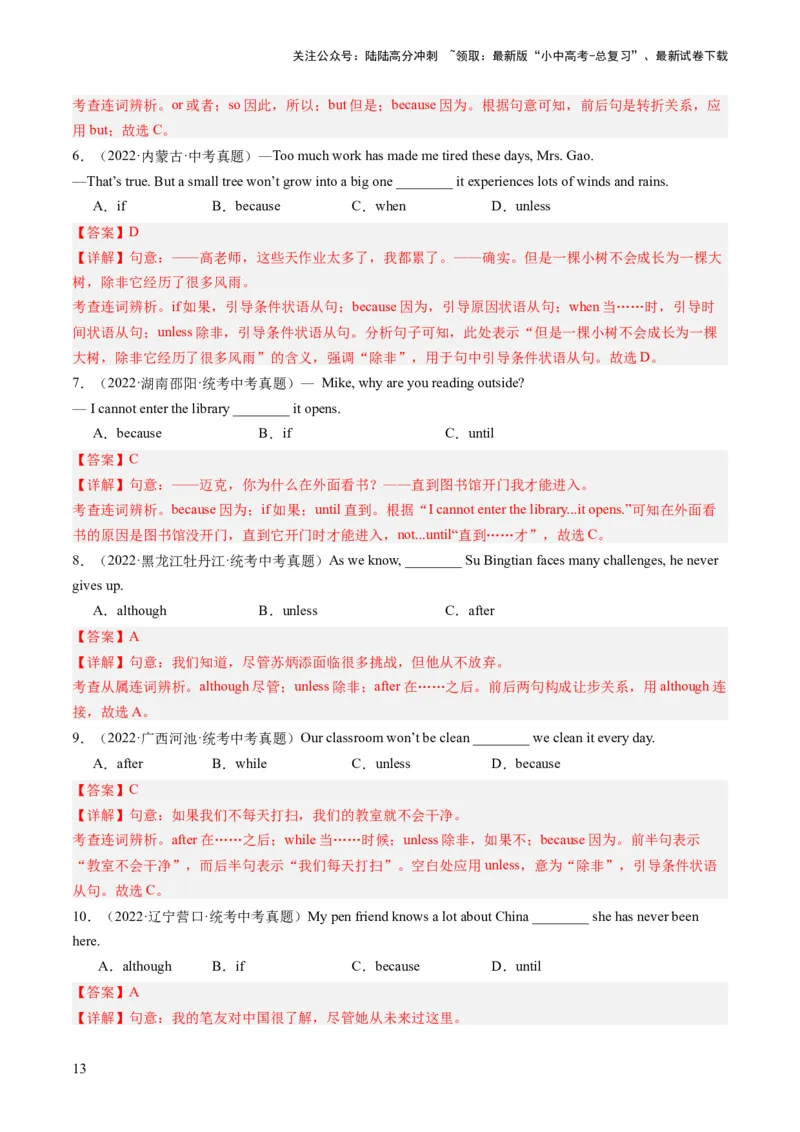 关注公众号：陆陆高分冲刺 ~领取：最新版“小中高考-总复习”、最新试卷下载

考查连词辨析。or 或者；so 因此，所以；but 但是；because 因为。根据句意可知，前后句是转折关系，应用 but；故选 C。

6．（2022·内蒙古·中考真题）—Too much work has made me tired these days, Mrs. Gao.

—That’s true. But a small tree won’t grow into a big one ________ it experiences lots of winds and rains.

A．if　　B．because　　C．when　　D．unless

【答案】D

【详解】句意：——高老师，这些天作业太多了，我都累了。——确实。但是一棵小树不会成长为一棵大树，除非它经历了很多风雨。

考查连词辨析。if 如果，引导条件状语从句；because 因为，引导原因状语从句；when 当……时，引导时间状语从句；unless 除非，引导条件状语从句。分析句子可知，此处表示“但是一棵小树不会成长为一棵大树，除非它经历了很多风雨”的含义，强调“除非”，用于句中引导条件状语从句。故选 D。

7．（2022·湖南邵阳·统考中考真题）— Mike, why are you reading outside?

— I cannot enter the library ________ it opens.

A．because　　B．if　　C．until

【答案】C

【详解】句意：——迈克，你为什么在外面看书？——直到图书馆开门我才能进入。

考查连词辨析。because 因为；if 如果；until 直到。根据“I cannot enter the library...it opens.”可知在外面看书的原因是图书馆没开门，直到它开门时才能进入，not...until“直到……才”，故选 C。

8．（2022·黑龙江牡丹江·统考中考真题）As we know, ________ Su Bingtian faces many challenges, he never gives up.

A．although　　B．unless　　C．after

【答案】A

【详解】句意：我们知道，尽管苏炳添面临很多挑战，但他从不放弃。

考查从属连词辨析。although 尽管；unless 除非；after 在……之后。前后两句构成让步关系，用 although 连接，故选 A。

9．（2022·广西河池·统考中考真题）Our classroom won’t be clean ________ we clean it every day.

A．after　　B．while　　C．unless　　D．because

【答案】C

【详解】句意：如果我们不每天打扫，我们的教室就不会干净。

考查连词辨析。after 在……之后；while 当……时候；unless 除非，如果不；because 因为。前半句表示“教室不会干净”，而后半句表示“我们每天打扫”。空白处应用 unless，意为“除非”，引导条件状语从句。故选 C。

10．（2022·辽宁营口·统考中考真题）My pen friend knows a lot about China ________ she has never been here.

A．although　　B．if　　C．because　　D．until

【答案】A

【详解】句意：我的笔友对中国很了解，尽管她从未来过这里。

13